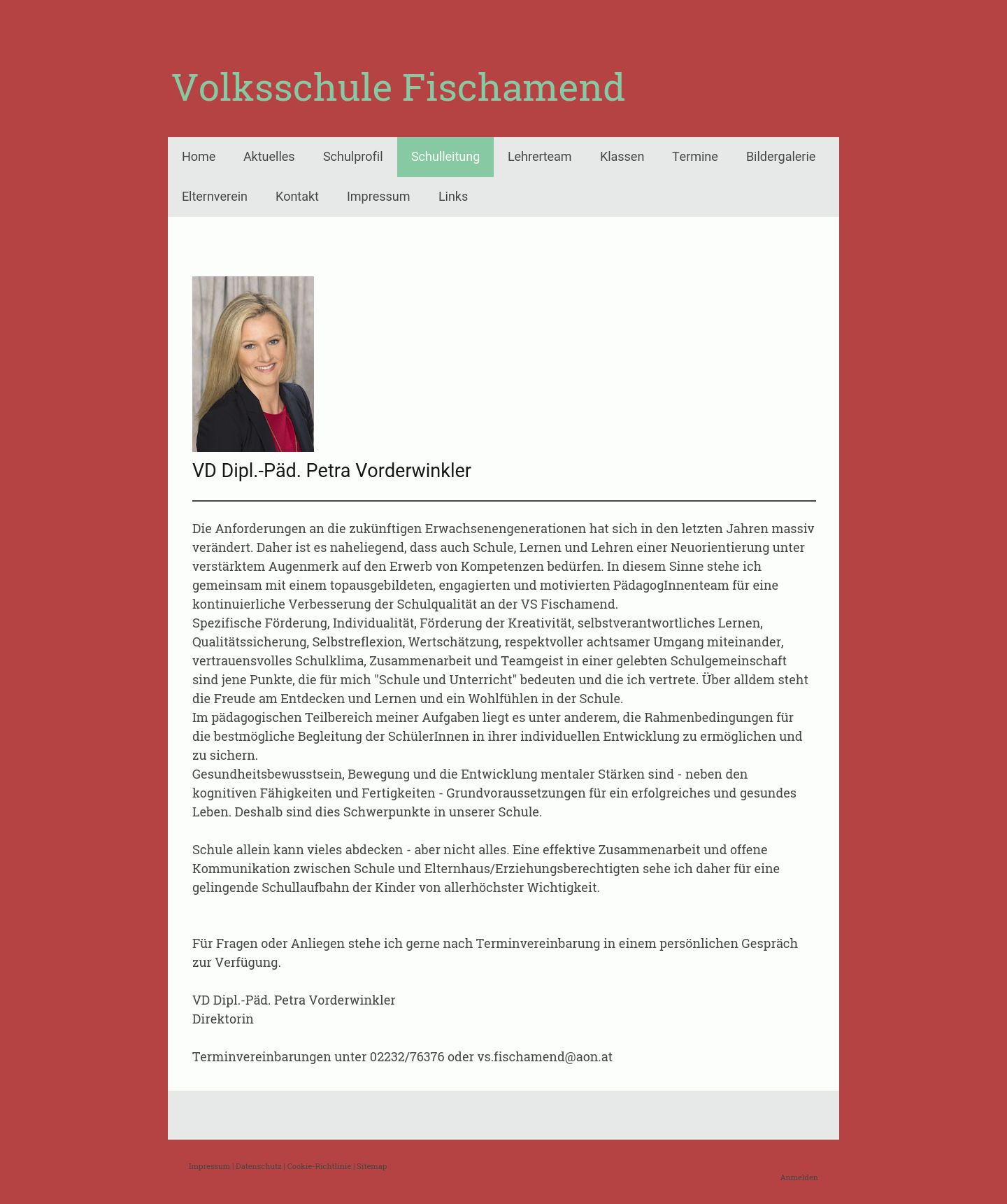 Volksschule Fischamend

Home Aktuelles Schulprofil Schulleitung Lehrerteam Klassen Termine Bildergalerie Elternverein Kontakt Impressum Links

VD Dipl.-Päd. Petra Vorderwinkler

Die Anforderungen an die zukünftigen Erwachsenengenerationen hat sich in den letzten Jahren massiv verändert. Daher ist es naheliegend, dass auch Schule, Lernen und Lehren einer Neuorientierung unter verstärktem Augenmerk auf den Erwerb von Kompetenzen bedürfen. In diesem Sinne stehe ich gemeinsam mit einem topausgebildeten, engagierten und motivierten PädagogInnenteam für eine kontinuierliche Verbesserung der Schulqualität an der VS Fischamend.
Spezifische Förderung, Individualität, Förderung der Kreativität, selbstverantwortliches Lernen, Qualitätssicherung, Selbstreflexion, Wertschätzung, respektvoller achtsamer Umgang miteinander, vertrauensvolles Schulklima, Zusammenarbeit und Teamgeist in einer gelebten Schulgemeinschaft sind jene Punkte, die für mich "Schule und Unterricht" bedeuten und die ich vertrete. Über alldem steht die Freude am Entdecken und Lernen und ein Wohlfühlen in der Schule.
Im pädagogischen Teilbereich meiner Aufgaben liegt es unter anderem, die Rahmenbedingungen für die bestmögliche Begleitung der SchülerInnen in ihrer individuellen Entwicklung zu ermöglichen und zu sichern.
Gesundheitsbewusstsein, Bewegung und die Entwicklung mentaler Stärken sind - neben den kognitiven Fähigkeiten und Fertigkeiten - Grundvoraussetzungen für ein erfolgreiches und gesundes Leben. Deshalb sind dies Schwerpunkte in unserer Schule.

Schule allein kann vieles abdecken - aber nicht alles. Eine effektive Zusammenarbeit und offene Kommunikation zwischen Schule und Elternhaus/Erziehungsberechtigten sehe ich daher für eine gelingende Schullaufbahn der Kinder von allerhöchster Wichtigkeit.

Für Fragen oder Anliegen stehe ich gerne nach Terminvereinbarung in einem persönlichen Gespräch zur Verfügung.

VD Dipl.-Päd. Petra Vorderwinkler
Direktorin

Terminvereinbarungen unter 02232/76376 oder vs.fischamend@aon.at

Impressum | Datenschutz | Cookie-Richtlinie | Sitemap

Anmelden